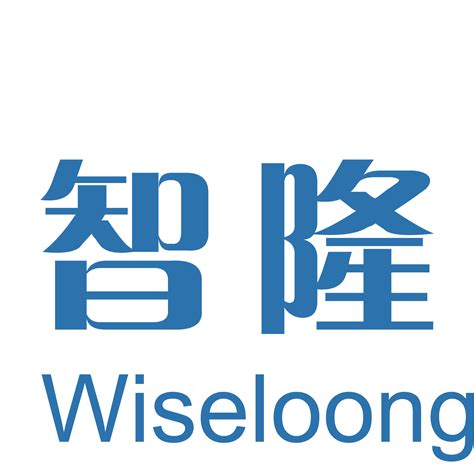 智隆

Wiseloong